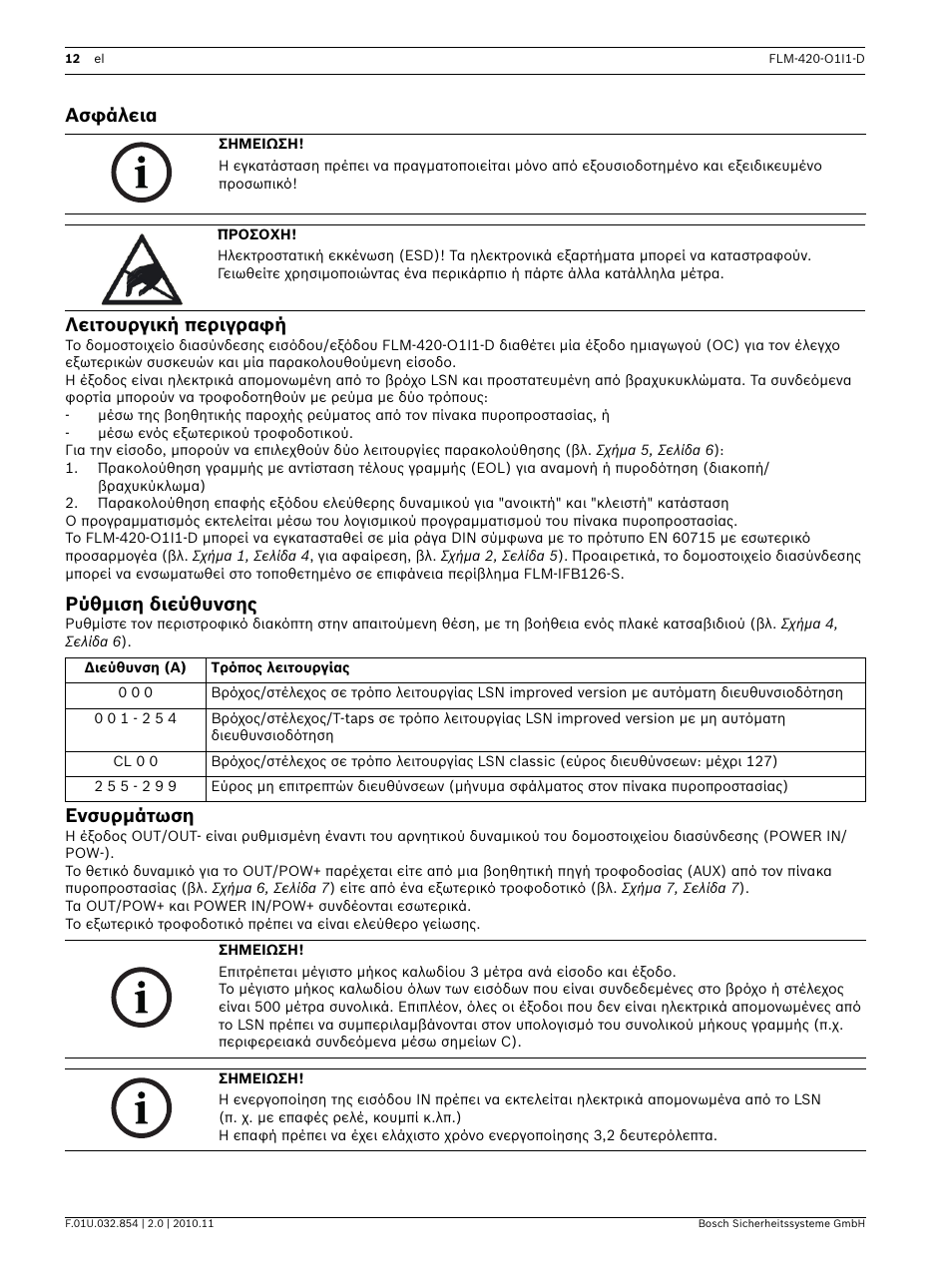 12 el FLM-420-O1I1-D

Ασφάλεια

ΣΗΜΕΙΩΣΗ!
Η εγκατάσταση πρέπει να πραγματοποιείται μόνο από εξουσιοδοτημένο και εξειδικευμένο προσωπικό!

ΠΡΟΣΟΧΗ!
Ηλεκτροστατική εκκένωση (ESD)! Τα ηλεκτρονικά εξαρτήματα μπορεί να καταστραφούν. Γειωθείτε χρησιμοποιώντας ένα περικάρπιο ή πάρτε άλλα κατάλληλα μέτρα.

Λειτουργική περιγραφή
Το δομοστοιχείο διασύνδεσης εισόδου/εξόδου FLM-420-O1I1-D διαθέτει μία έξοδο ημιαγωγού (OC) για τον έλεγχο εξωτερικών συσκευών και μία παρακολουθούμενη είσοδο.
Η έξοδος είναι ηλεκτρικά απομονωμένη από το βρόχο LSN και προστατευμένη από βραχυκυκλώματα. Τα συνδεόμενα φορτία μπορούν να τροφοδοτηθούν με ρεύμα με δύο τρόπους:
- μέσω της βοηθητικής παροχής ρεύματος από τον πίνακα πυροπροστασίας, ή
- μέσω ενός εξωτερικού τροφοδοτικού.
Για την είσοδο, μπορούν να επιλεχθούν δύο λειτουργίες παρακολούθησης (βλ. Σχήμα 5, Σελίδα 6):
1. Πρακολούθηση γραμμής με αντίσταση τέλους γραμμής (EOL) για αναμονή ή πυροδότηση (διακοπή/βραχυκύκλωμα)
2. Παρακολούθηση επαφής εξόδου ελεύθερης δυναμικού για "ανοικτή" και "κλειστή" κατάσταση
Ο προγραμματισμός εκτελείται μέσω του λογισμικού προγραμματισμού του πίνακα πυροπροστασίας.
Το FLM-420-O1I1-D μπορεί να εγκατασταθεί σε μία ράγα DIN σύμφωνα με το πρότυπο EN 60715 με εσωτερικό προσαρμογέα (βλ. Σχήμα 1, Σελίδα 4, για αφαίρεση, βλ. Σχήμα 2, Σελίδα 5). Προαιρετικά, το δομοστοιχείο διασύνδεσης μπορεί να ενσωματωθεί στο τοποθετημένο σε επιφάνεια περίβλημα FLM-IFB126-S.

Ρύθμιση διεύθυνσης
Ρυθμίστε τον περιστροφικό διακόπτη στην απαιτούμενη θέση, με τη βοήθεια ενός πλακέ κατσαβιδιού (βλ. Σχήμα 4, Σελίδα 6).

| Διεύθυνση (A) | Τρόπος λειτουργίας |
|---|---|
| 0 0 0 | Βρόχος/στέλεχος σε τρόπο λειτουργίας LSN improved version με αυτόματη διευθυνσιοδότηση |
| 0 0 1 - 2 5 4 | Βρόχος/στέλεχος/T-taps σε τρόπο λειτουργίας LSN improved version με μη αυτόματη διευθυνσιοδότηση |
| CL 0 0 | Βρόχος/στέλεχος σε τρόπο λειτουργίας LSN classic (εύρος διευθύνσεων: μέχρι 127) |
| 2 5 5 - 2 9 9 | Εύρος μη επιτρεπτών διευθύνσεων (μήνυμα σφάλματος στον πίνακα πυροπροστασίας) |

Ενσυρμάτωση
Η έξοδος OUT/OUT- είναι ρυθμισμένη έναντι του αρνητικού δυναμικού του δομοστοιχείου διασύνδεσης (POWER IN/POW-).
Το θετικό δυναμικό για το OUT/POW+ παρέχεται είτε από μια βοηθητική πηγή τροφοδοσίας (AUX) από τον πίνακα πυροπροστασίας (βλ. Σχήμα 6, Σελίδα 7) είτε από ένα εξωτερικό τροφοδοτικό (βλ. Σχήμα 7, Σελίδα 7).
Τα OUT/POW+ και POWER IN/POW+ συνδέονται εσωτερικά.
Το εξωτερικό τροφοδοτικό πρέπει να είναι ελεύθερο γείωσης.

ΣΗΜΕΙΩΣΗ!
Επιτρέπεται μέγιστο μήκος καλωδίου 3 μέτρα ανά είσοδο και έξοδο.
Το μέγιστο μήκος καλωδίου όλων των εισόδων που είναι συνδεδεμένες στο βρόχο ή στέλεχος είναι 500 μέτρα συνολικά. Επιπλέον, όλες οι έξοδοι που δεν είναι ηλεκτρικά απομονωμένες από το LSN πρέπει να συμπεριλαμβάνονται στον υπολογισμό του συνολικού μήκους γραμμής (π.χ. περιφερειακά συνδεόμενα μέσω σημείων C).

ΣΗΜΕΙΩΣΗ!
Η ενεργοποίηση της εισόδου IN πρέπει να εκτελείται ηλεκτρικά απομονωμένα από το LSN (π. χ. με επαφές ρελέ, κουμπί κ.λπ.)
Η επαφή πρέπει να έχει ελάχιστο χρόνο ενεργοποίησης 3,2 δευτερόλεπτα.

F.01U.032.854 | 2.0 | 2010.11 Bosch Sicherheitssysteme GmbH